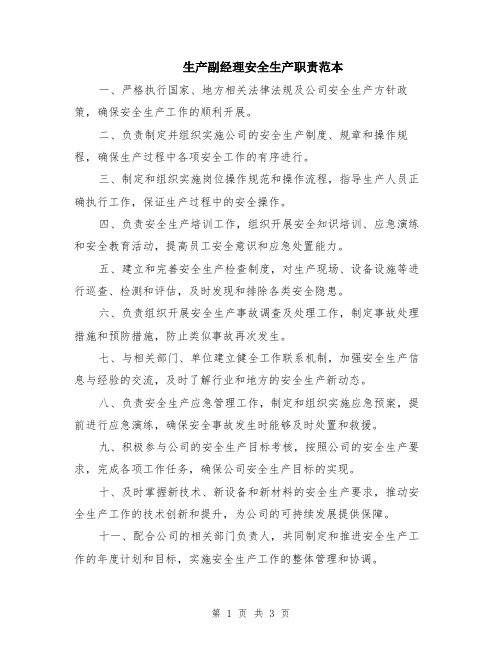 生产副经理安全生产职责范本

一、严格执行国家、地方相关法律法规及公司安全生产方针政策，确保安全生产工作的顺利开展。

二、负责制定并组织实施公司的安全生产制度、规章和操作规程，确保生产过程中各项安全工作的有序进行。

三、制定和组织实施岗位操作规范和操作流程，指导生产人员正确执行工作，保证生产过程中的安全操作。

四、负责安全生产培训工作，组织开展安全知识培训、应急演练和安全教育活动，提高员工安全意识和应急处置能力。

五、建立和完善安全生产检查制度，对生产现场、设备设施等进行巡查、检测和评估，及时发现和排除各类安全隐患。

六、负责组织开展安全生产事故调查及处理工作，制定事故处理措施和预防措施，防止类似事故再次发生。

七、与相关部门、单位建立健全工作联系机制，加强安全生产信息与经验的交流，及时了解行业和地方的安全生产新动态。

八、负责安全生产应急管理工作，制定和组织实施应急预案，提前进行应急演练，确保安全事故发生时能够及时处置和救援。

九、积极参与公司的安全生产目标考核，按照公司的安全生产要求，完成各项工作任务，确保公司安全生产目标的实现。

十、及时掌握新技术、新设备和新材料的安全生产要求，推动安全生产工作的技术创新和提升，为公司的可持续发展提供保障。

十一、配合公司的相关部门负责人，共同制定和推进安全生产工作的年度计划和目标，实施安全生产工作的整体管理和协调。

第 1 页 共 3 页